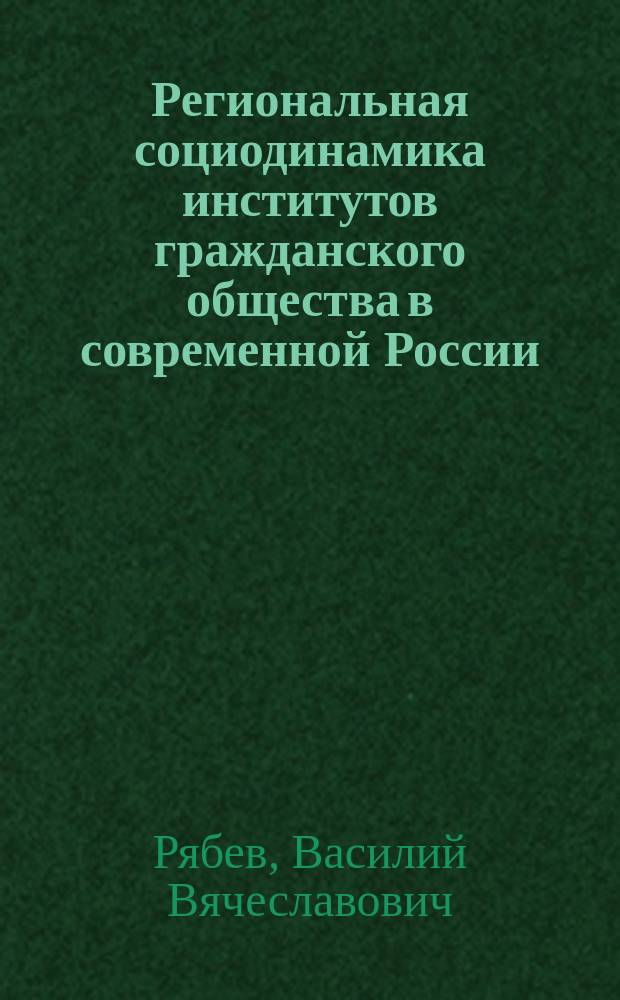 Региональная социодинамика институтов гражданского общества в современной России

Рябев, Василий Вячеславович